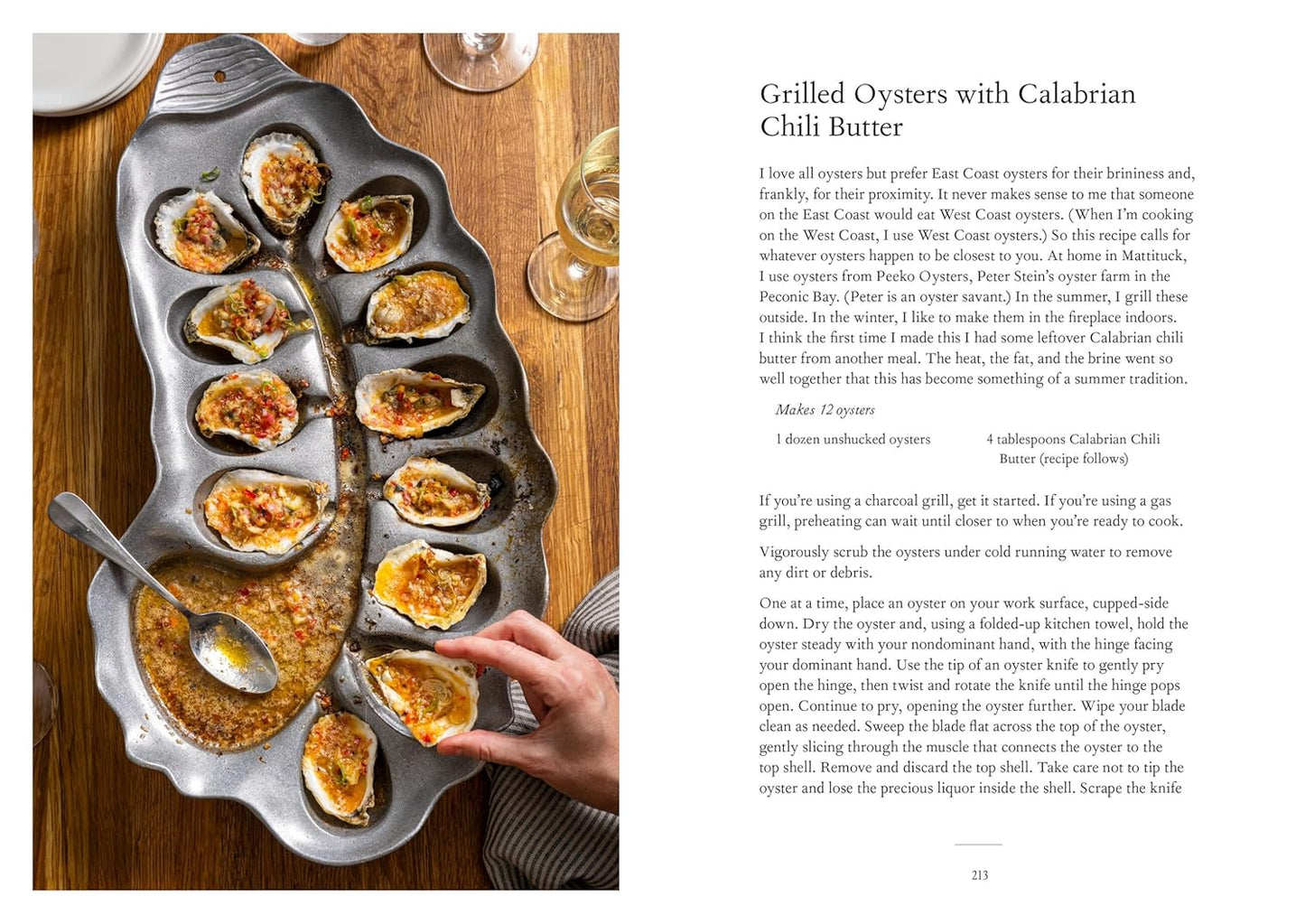 Grilled Oysters with Calabrian Chili Butter

I love all oysters but prefer East Coast oysters for their brininess and, frankly, for their proximity. It never makes sense to me that someone on the East Coast would eat West Coast oysters. (When I'm cooking on the West Coast, I use West Coast oysters.) So this recipe calls for whatever oysters happen to be closest to you. At home in Mattituck, I use oysters from Peeko Oysters, Peter Stein's oyster farm in the Peconic Bay. (Peter is an oyster savant.) In the summer, I grill these outside. In the winter, I like to make them in the fireplace indoors. I think the first time I made this I had some leftover Calabrian chili butter from another meal. The heat, the fat, and the brine went so well together that this has become something of a summer tradition.

Makes 12 oysters

1 dozen unshucked oysters

4 tablespoons Calabrian Chili Butter (recipe follows)

If you're using a charcoal grill, get it started. If you're using a gas grill, preheating can wait until closer to when you're ready to cook.

Vigorously scrub the oysters under cold running water to remove any dirt or debris.

One at a time, place an oyster on your work surface, cupped-side down. Dry the oyster and, using a folded-up kitchen towel, hold the oyster steady with your nondominant hand, with the hinge facing your dominant hand. Use the tip of an oyster knife to gently pry open the hinge, then twist and rotate the knife until the hinge pops open. Continue to pry, opening the oyster further. Wipe your blade clean as needed. Sweep the blade flat across the top of the oyster, gently slicing through the muscle that connects the oyster to the top shell. Remove and discard the top shell. Take care not to tip the oyster and lose the precious liquor inside the shell. Scrape the knife

213